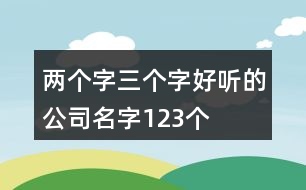 两个字三个字好听的公司名字123个